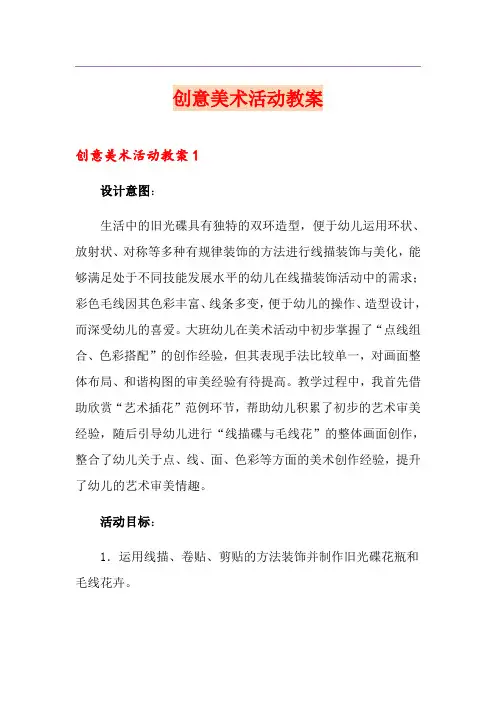 创意美术活动教案

创意美术活动教案1

设计意图：

生活中的旧光碟具有独特的双环造型，便于幼儿运用环状、放射状、对称等多种有规律装饰的方法进行线描装饰与美化，能够满足处于不同技能发展水平的幼儿在线描装饰活动中的需求；彩色毛线因其色彩丰富、线条多变，便于幼儿的操作、造型设计，而深受幼儿的喜爱。大班幼儿在美术活动中初步掌握了“点线组合、色彩搭配”的创作经验，但其表现手法比较单一，对画面整体布局、和谐构图的审美经验有待提高。教学过程中，我首先借助欣赏“艺术插花”范例环节，帮助幼儿积累了初步的艺术审美经验，随后引导幼儿进行“线描碟与毛线花”的整体画面创作，整合了幼儿关于点、线、面、色彩等方面的美术创作经验，提升了幼儿的艺术审美情趣。

活动目标：

1．运用线描、卷贴、剪贴的方法装饰并制作旧光碟花瓶和毛线花卉。